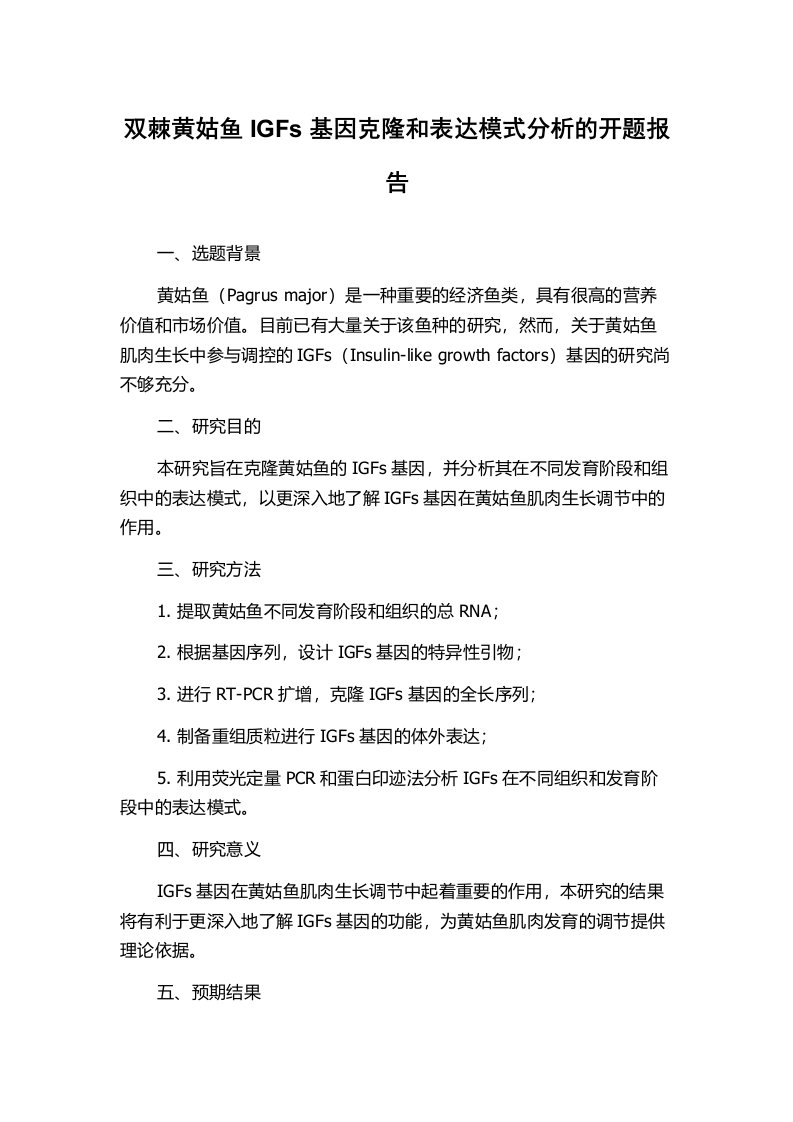 双棘黄姑鱼 IGFs 基因克隆和表达模式分析的开题报告

一、选题背景

黄姑鱼（Pagrus major）是一种重要的经济鱼类，具有很高的营养价值和市场价值。目前已有大量关于该鱼种的研究，然而，关于黄姑鱼肌肉生长中参与调控的 IGFs（Insulin-like growth factors）基因的研究尚不够充分。

二、研究目的

本研究旨在克隆黄姑鱼的 IGFs 基因，并分析其在不同发育阶段和组织中的表达模式，以更深入地了解 IGFs 基因在黄姑鱼肌肉生长调节中的作用。

三、研究方法

1. 提取黄姑鱼不同发育阶段和组织的总 RNA；

2. 根据基因序列，设计 IGFs 基因的特异性引物；

3. 进行 RT-PCR 扩增，克隆 IGFs 基因的全长序列；

4. 制备重组质粒进行 IGFs 基因的体外表达；

5. 利用荧光定量 PCR 和蛋白印迹法分析 IGFs 在不同组织和发育阶段中的表达模式。

四、研究意义

IGFs 基因在黄姑鱼肌肉生长调节中起着重要的作用，本研究的结果将有利于更深入地了解 IGFs 基因的功能，为黄姑鱼肌肉发育的调节提供理论依据。

五、预期结果